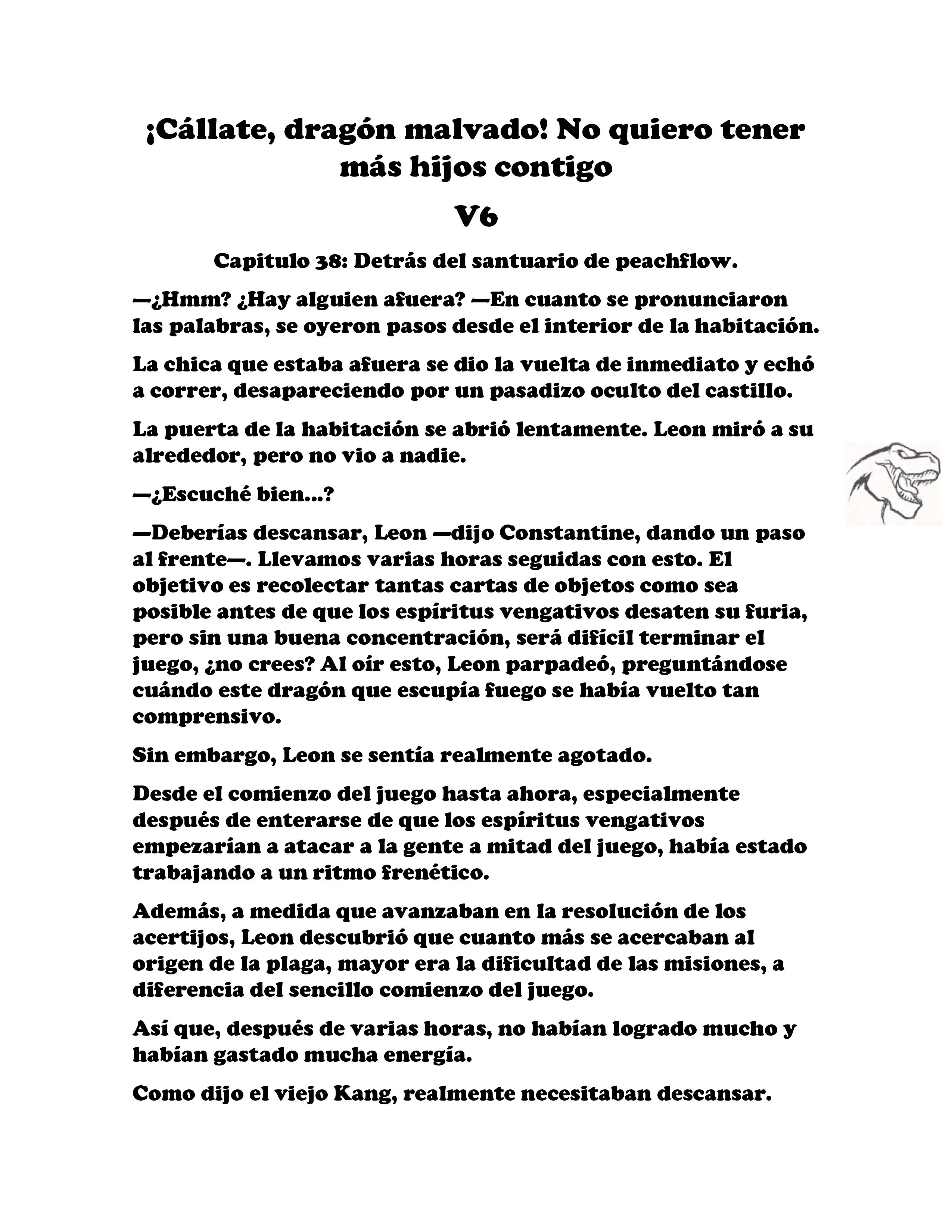 ¡Cállate, dragón malvado! No quiero tener más hijos contigo

V6

Capitulo 38: Detrás del santuario de peachflow.

—¿Hmm? ¿Hay alguien afuera? —En cuanto se pronunciaron las palabras, se oyeron pasos desde el interior de la habitación.

La chica que estaba afuera se dio la vuelta de inmediato y echó a correr, desapareciendo por un pasadizo oculto del castillo.

La puerta de la habitación se abrió lentamente. Leon miró a su alrededor, pero no vio a nadie.

—¿Escuché bien...?

—Deberías descansar, Leon —dijo Constantine, dando un paso al frente—. Llevamos varias horas seguidas con esto. El objetivo es recolectar tantas cartas de objetos como sea posible antes de que los espíritus vengativos desaten su furia, pero sin una buena concentración, será difícil terminar el juego, ¿no crees? Al oír esto, Leon parpadeó, preguntándose cuándo este dragón que escupía fuego se había vuelto tan comprensivo.

Sin embargo, Leon se sentía realmente agotado.

Desde el comienzo del juego hasta ahora, especialmente después de enterarse de que los espíritus vengativos empezarían a atacar a la gente a mitad del juego, había estado trabajando a un ritmo frenético.

Además, a medida que avanzaban en la resolución de los acertijos, Leon descubrió que cuanto más se acercaban al origen de la plaga, mayor era la dificultad de las misiones, a diferencia del sencillo comienzo del juego.

Así que, después de varias horas, no habían logrado mucho y habían gastado mucha energía.

Como dijo el viejo Kang, realmente necesitaban descansar.